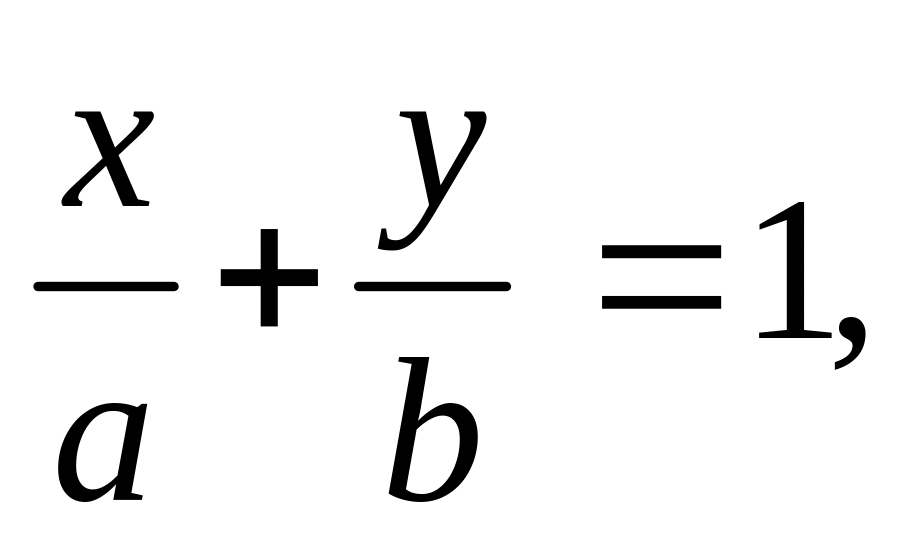 $\frac{x}{a}+\frac{y}{b}=1,$